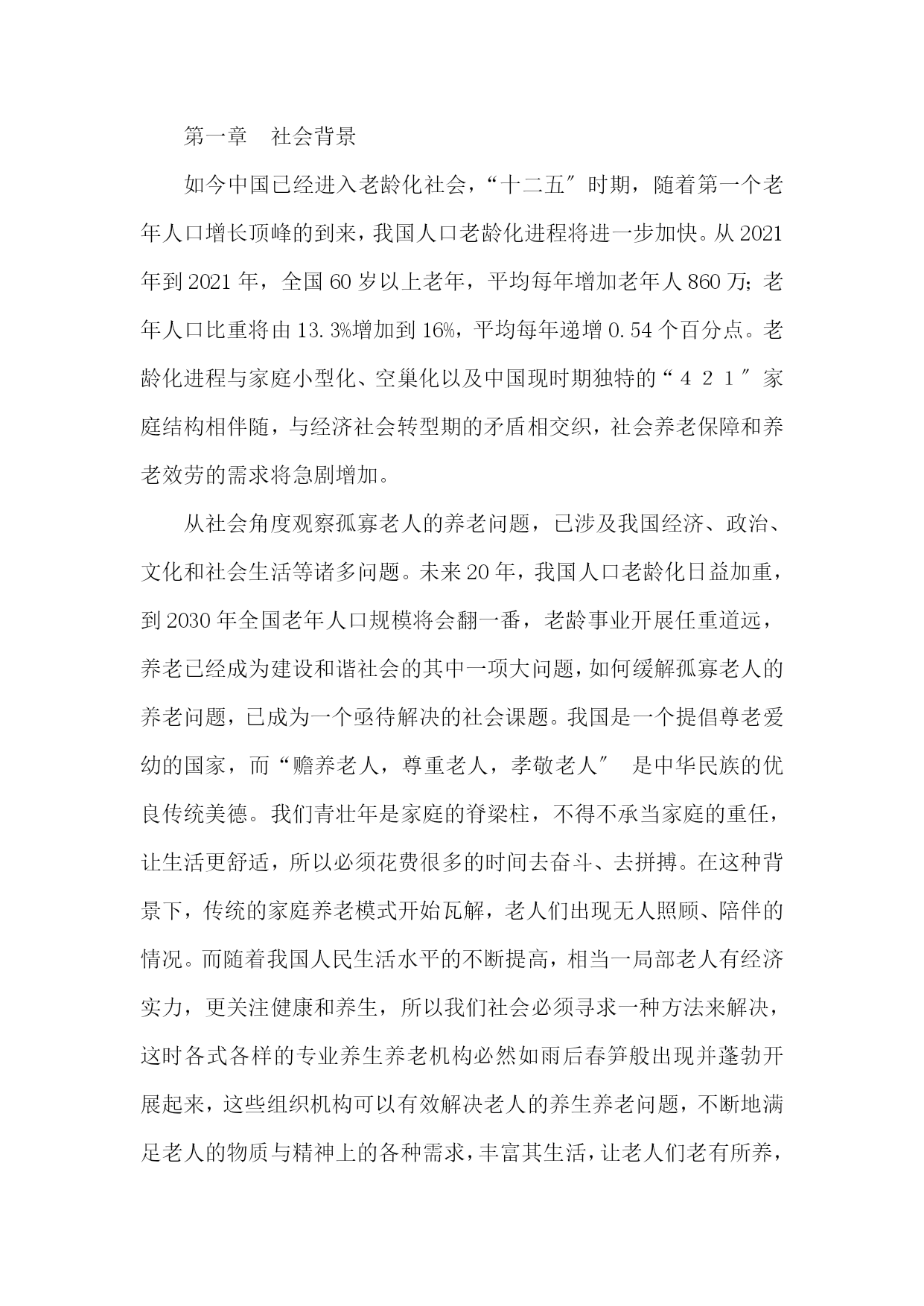 第一章　社会背景

如今中国已经进入老龄化社会，“十二五″时期，随着第一个老年人口增长顶峰的到来，我国人口老龄化进程将进一步加快。从2021年到2021年，全国60岁以上老年，平均每年增加老年人860万；老年人口比重将由13.3%增加到16%，平均每年递增0.54个百分点。老龄化进程与家庭小型化、空巢化以及中国现时期独特的“４２１″家庭结构相伴随，与经济社会转型期的矛盾相交织，社会养老保障和养老效劳的需求将急剧增加。

从社会角度观察孤寡老人的养老问题，已涉及我国经济、政治、文化和社会生活等诸多问题。未来20年，我国人口老龄化日益加重，到2030年全国老年人口规模将会翻一番，老龄事业开展任重道远，养老已经成为建设和谐社会的其中一项大问题，如何缓解孤寡老人的养老问题，已成为一个亟待解决的社会课题。我国是一个提倡尊老爱幼的国家，而“赡养老人，尊重老人，孝敬老人″ 是中华民族的优良传统美德。我们青壮年是家庭的脊梁柱，不得不承当家庭的重任，让生活更舒适，所以必须花费很多的时间去奋斗、去拼搏。在这种背景下，传统的家庭养老模式开始瓦解，老人们出现无人照顾、陪伴的情况。而随着我国人民生活水平的不断提高，相当一局部老人有经济实力，更关注健康和养生，所以我们社会必须寻求一种方法来解决，这时各式各样的专业养生养老机构必然如雨后春笋般出现并蓬勃开展起来，这些组织机构可以有效解决老人的养生养老问题，不断地满足老人的物质与精神上的各种需求，丰富其生活，让老人们老有所养，